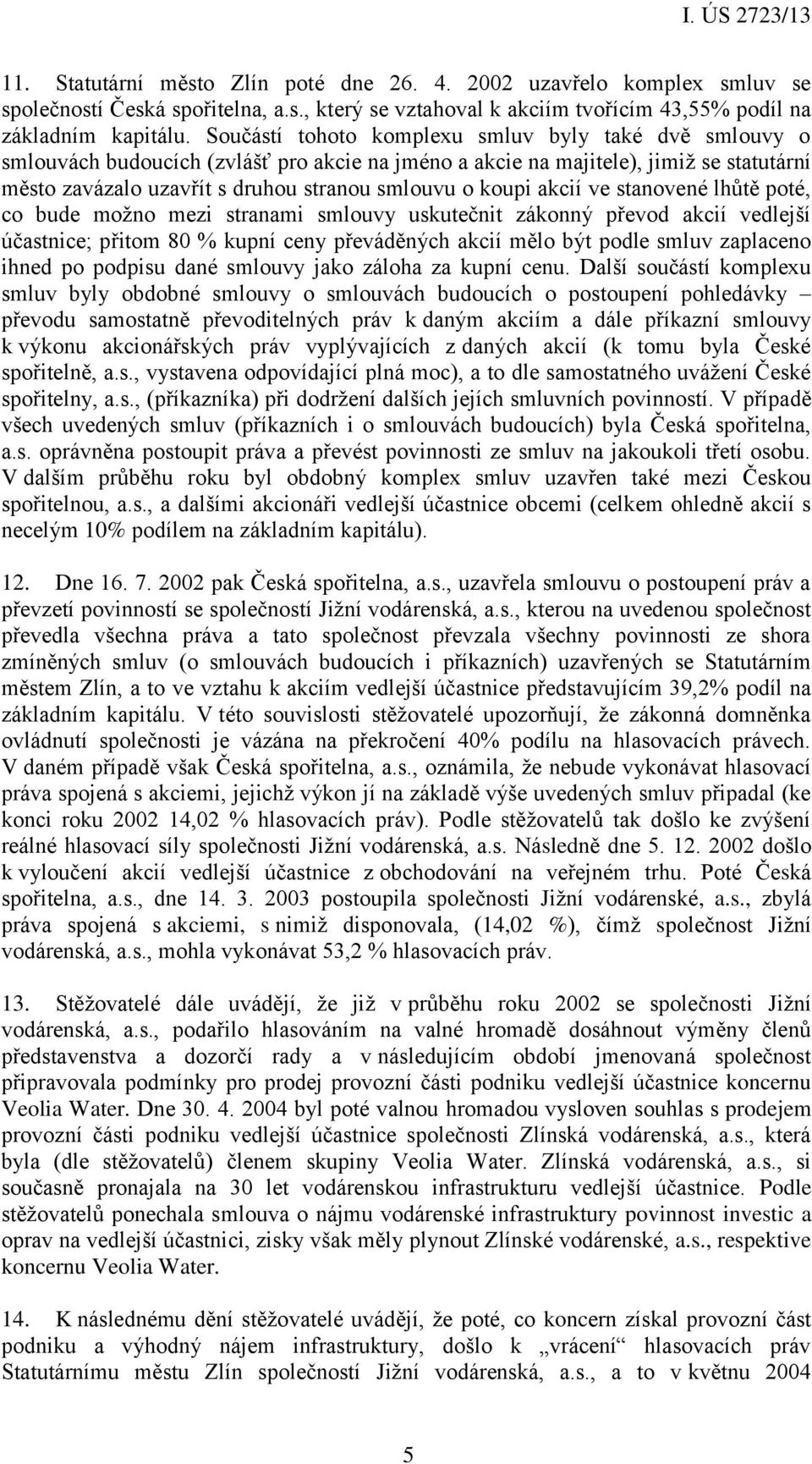 I. ÚS 2723/13

11. Statutární město Zlín poté dne 26. 4. 2002 uzavřelo komplex smluv se společností Česká spořitelna, a.s., který se vztahoval k akciím tvořícím 43,55% podíl na základním kapitálu. Součástí tohoto komplexu smluv byly také dvě smlouvy o smlouvách budoucích (zvlášť pro akcie na jméno a akcie na majitele), jimiž se statutární město zavázalo uzavřít s druhou stranou smlouvu o koupi akcií ve stanovené lhůtě poté, co bude možno mezi stranami smlouvy uskutečnit zákonný převod akcií vedlejší účastnice; přitom 80 % kupní ceny převáděných akcií mělo být podle smluv zaplaceno ihned po podpisu dané smlouvy jako záloha za kupní cenu. Další součástí komplexu smluv byly obdobné smlouvy o smlouvách budoucích o postoupení pohledávky – převodu samostatně převoditelných práv k daným akciím a dále příkazní smlouvy k výkonu akcionářských práv vyplývajících z daných akcií (k tomu byla České spořitelně, a.s., vystavena odpovídající plná moc), a to dle samostatného uvážení České spořitelny, a.s., (příkazníka) při dodržení dalších jejích smluvních povinností. V případě všech uvedených smluv (příkazních i o smlouvách budoucích) byla Česká spořitelna, a.s. oprávněna postoupit práva a převést povinnosti ze smluv na jakoukoli třetí osobu. V dalším průběhu roku byl obdobný komplex smluv uzavřen také mezi Českou spořitelnou, a.s., a dalšími akcionáři vedlejší účastnice obcemi (celkem ohledně akcií s necelým 10% podílem na základním kapitálu).

12. Dne 16. 7. 2002 pak Česká spořitelna, a.s., uzavřela smlouvu o postoupení práv a převzetí povinností se společností Jižní vodárenská, a.s., kterou na uvedenou společnost převedla všechna práva a tato společnost převzala všechny povinnosti ze shora zmíněných smluv (o smlouvách budoucích i příkazních) uzavřených se Statutárním městem Zlín, a to ve vztahu k akciím vedlejší účastnice představujícím 39,2% podíl na základním kapitálu. V této souvislosti stěžovatelé upozorňují, že zákonná domněnka ovládnutí společnosti je vázána na překročení 40% podílu na hlasovacích právech. V daném případě však Česká spořitelna, a.s., oznámila, že nebude vykonávat hlasovací práva spojená s akciemi, jejichž výkon jí na základě výše uvedených smluv připadal (ke konci roku 2002 14,02 % hlasovacích práv). Podle stěžovatelů tak došlo ke zvýšení reálné hlasovací síly společnosti Jižní vodárenská, a.s. Následně dne 5. 12. 2002 došlo k vyloučení akcií vedlejší účastnice z obchodování na veřejném trhu. Poté Česká spořitelna, a.s., dne 14. 3. 2003 postoupila společnosti Jižní vodárenské, a.s., zbylá práva spojená s akciemi, s nimiž disponovala, (14,02 %), čímž společnost Jižní vodárenská, a.s., mohla vykonávat 53,2 % hlasovacích práv.

13. Stěžovatelé dále uvádějí, že již v průběhu roku 2002 se společnosti Jižní vodárenská, a.s., podařilo hlasováním na valné hromadě dosáhnout výměny členů představenstva a dozorčí rady a v následujícím období jmenovaná společnost připravovala podmínky pro prodej provozní části podniku vedlejší účastnice koncernu Veolia Water. Dne 30. 4. 2004 byl poté valnou hromadou vysloven souhlas s prodejem provozní části podniku vedlejší účastnice společnosti Zlínská vodárenská, a.s., která byla (dle stěžovatelů) členem skupiny Veolia Water. Zlínská vodárenská, a.s., si současně pronajala na 30 let vodárenskou infrastrukturu vedlejší účastnice. Podle stěžovatelů ponechala smlouva o nájmu vodárenské infrastruktury povinnost investic a oprav na vedlejší účastnici, zisky však měly plynout Zlínské vodárenské, a.s., respektive koncernu Veolia Water.

14. K následnému dění stěžovatelé uvádějí, že poté, co koncern získal provozní část podniku a výhodný nájem infrastruktury, došlo k „vrácení“ hlasovacích práv Statutárnímu městu Zlín společností Jižní vodárenská, a.s., a to v květnu 2004

5